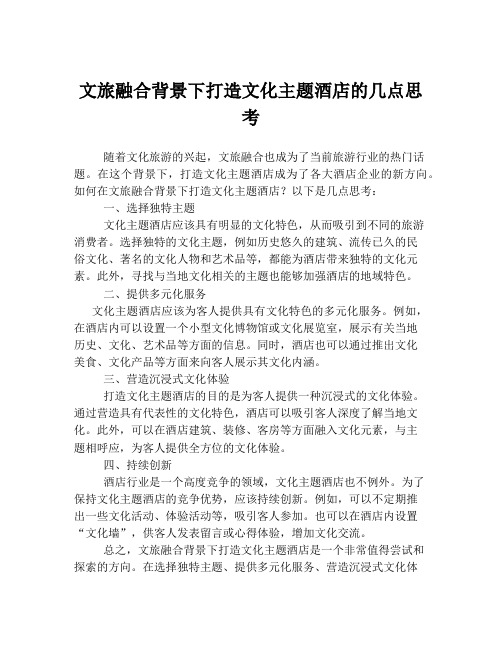 文旅融合背景下打造文化主题酒店的几点思考

随着文化旅游的兴起，文旅融合也成为了当前旅游行业的热门话题。在这个背景下，打造文化主题酒店成为了各大酒店企业的新方向。如何在文旅融合背景下打造文化主题酒店？以下是几点思考：

一、选择独特主题

文化主题酒店应该具有明显的文化特色，从而吸引到不同的旅游消费者。选择独特的文化主题，例如历史悠久的建筑、流传已久的民俗文化、著名的文化人物和艺术品等，都能为酒店带来独特的文化元素。此外，寻找与当地文化相关的主题也能够加强酒店的地域特色。

二、提供多元化服务

文化主题酒店应该为客人提供具有文化特色的多元化服务。例如，在酒店内可以设置一个小型文化博物馆或文化展览室，展示有关当地历史、文化、艺术品等方面的信息。同时，酒店也可以通过推出文化美食、文化产品等方面来向客人展示其文化内涵。

三、营造沉浸式文化体验

打造文化主题酒店的目的是为客人提供一种沉浸式的文化体验。通过营造具有代表性的文化特色，酒店可以吸引客人深度了解当地文化。此外，可以在酒店建筑、装修、客房等方面融入文化元素，与主题相呼应，为客人提供全方位的文化体验。

四、持续创新

酒店行业是一个高度竞争的领域，文化主题酒店也不例外。为了保持文化主题酒店的竞争优势，应该持续创新。例如，可以不定期推出一些文化活动、体验活动等，吸引客人参加。也可以在酒店内设置“文化墙”，供客人发表留言或心得体验，增加文化交流。

总之，文旅融合背景下打造文化主题酒店是一个非常值得尝试和探索的方向。在选择独特主题、提供多元化服务、营造沉浸式文化体